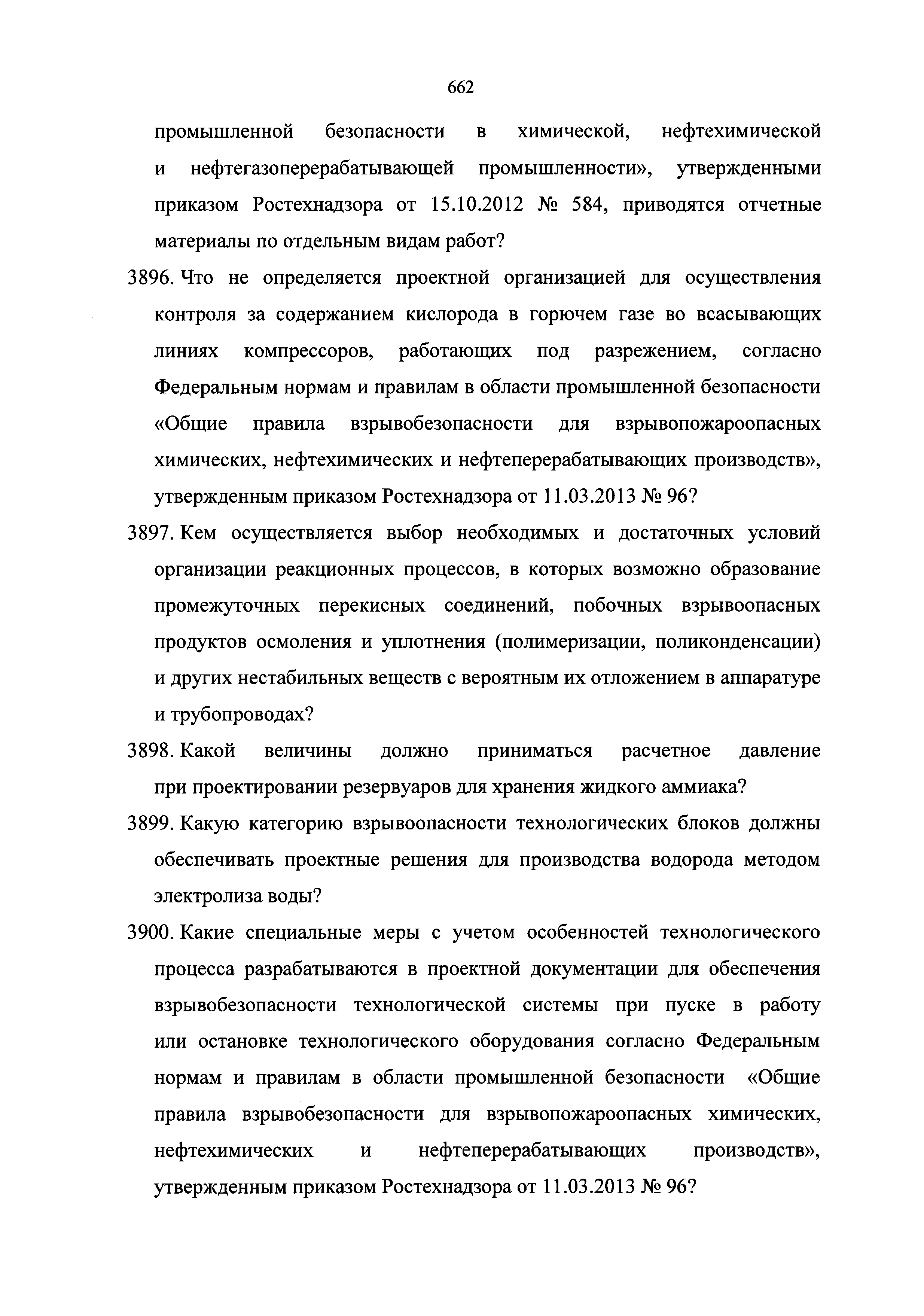 662

промышленной безопасности в химической, нефтехимической и нефтегазоперерабатывающей промышленности», утвержденными приказом Ростехнадзора от 15.10.2012 № 584, приводятся отчетные материалы по отдельным видам работ?

3896. Что не определяется проектной организацией для осуществления контроля за содержанием кислорода в горючем газе во всасывающих линиях компрессоров, работающих под разрежением, согласно Федеральным нормам и правилам в области промышленной безопасности «Общие правила взрывобезопасности для взрывопожароопасных химических, нефтехимических и нефтеперерабатывающих производств», утвержденным приказом Ростехнадзора от 11.03.2013 № 96?

3897. Кем осуществляется выбор необходимых и достаточных условий организации реакционных процессов, в которых возможно образование промежуточных перекисных соединений, побочных взрывоопасных продуктов осмоления и уплотнения (полимеризации, поликонденсации) и других нестабильных веществ с вероятным их отложением в аппаратуре и трубопроводах?

3898. Какой величины должно приниматься расчетное давление при проектировании резервуаров для хранения жидкого аммиака?

3899. Какую категорию взрывоопасности технологических блоков должны обеспечивать проектные решения для производства водорода методом электролиза воды?

3900. Какие специальные меры с учетом особенностей технологического процесса разрабатываются в проектной документации для обеспечения взрывобезопасности технологической системы при пуске в работу или остановке технологического оборудования согласно Федеральным нормам и правилам в области промышленной безопасности «Общие правила взрывобезопасности для взрывопожароопасных химических, нефтехимических и нефтеперерабатывающих производств», утвержденным приказом Ростехнадзора от 11.03.2013 № 96?